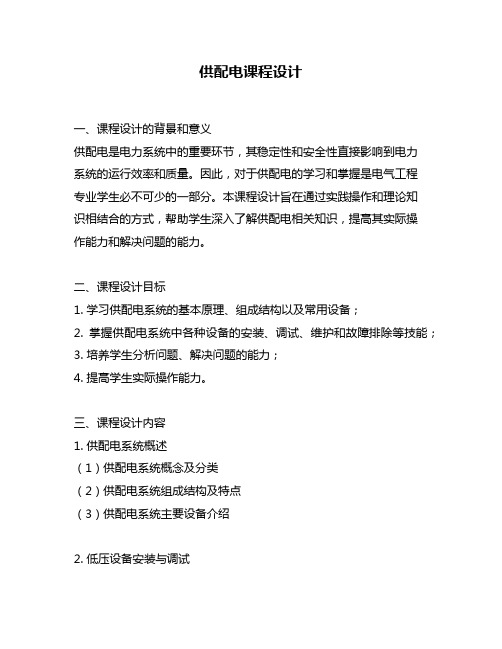 供配电课程设计

一、课程设计的背景和意义
供配电是电力系统中的重要环节，其稳定性和安全性直接影响到电力系统的运行效率和质量。因此，对于供配电的学习和掌握是电气工程专业学生必不可少的一部分。本课程设计旨在通过实践操作和理论知识相结合的方式，帮助学生深入了解供配电相关知识，提高其实际操作能力和解决问题的能力。

二、课程设计目标
1. 学习供配电系统的基本原理、组成结构以及常用设备；
2. 掌握供配电系统中各种设备的安装、调试、维护和故障排除等技能；
3. 培养学生分析问题、解决问题的能力；
4. 提高学生实际操作能力。

三、课程设计内容
1. 供配电系统概述
（1）供配电系统概念及分类
（2）供配电系统组成结构及特点
（3）供配电系统主要设备介绍

2. 低压设备安装与调试